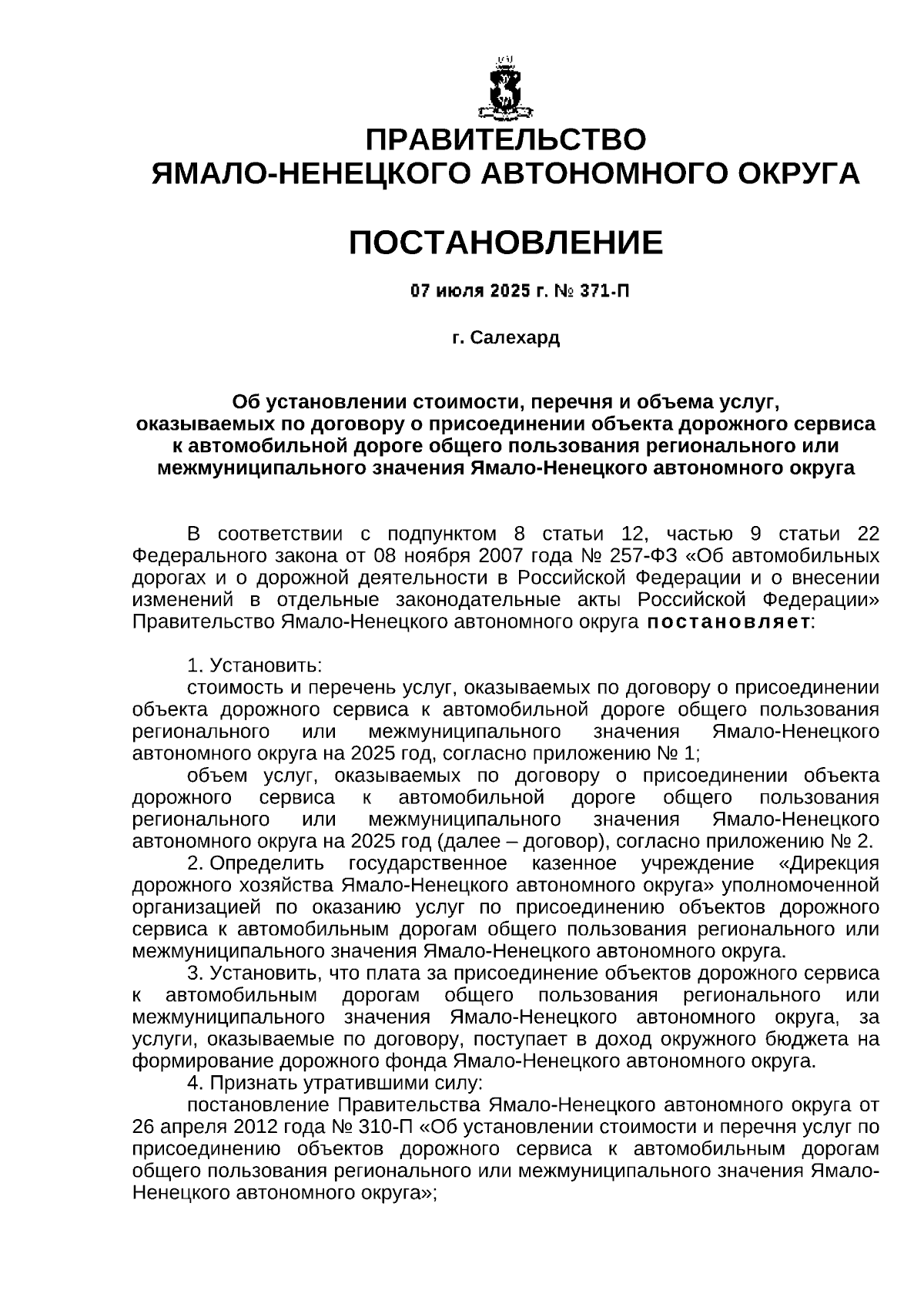 ПРАВИТЕЛЬСТВО
ЯМАЛО-НЕНЕЦКОГО АВТОНОМНОГО ОКРУГА

ПОСТАНОВЛЕНИЕ

07 июля 2025 г. № 371-П

г. Салехард

Об установлении стоимости, перечня и объема услуг, оказываемых по договору о присоединении объекта дорожного сервиса к автомобильной дороге общего пользования регионального или межмуниципального значения Ямало-Ненецкого автономного округа

В соответствии с подпунктом 8 статьи 12, частью 9 статьи 22 Федерального закона от 08 ноября 2007 года № 257-ФЗ «Об автомобильных дорогах и о дорожной деятельности в Российской Федерации и о внесении изменений в отдельные законодательные акты Российской Федерации» Правительство Ямало-Ненецкого автономного округа постановляет:

1. Установить:
стоимость и перечень услуг, оказываемых по договору о присоединении объекта дорожного сервиса к автомобильной дороге общего пользования регионального или межмуниципального значения Ямало-Ненецкого автономного округа на 2025 год, согласно приложению № 1;
объем услуг, оказываемых по договору о присоединении объекта дорожного сервиса к автомобильной дороге общего пользования регионального или межмуниципального значения Ямало-Ненецкого автономного округа на 2025 год (далее – договор), согласно приложению № 2.
2. Определить государственное казенное учреждение «Дирекция дорожного хозяйства Ямало-Ненецкого автономного округа» уполномоченной организацией по оказанию услуг по присоединению объектов дорожного сервиса к автомобильным дорогам общего пользования регионального или межмуниципального значения Ямало-Ненецкого автономного округа.
3. Установить, что плата за присоединение объектов дорожного сервиса к автомобильным дорогам общего пользования регионального или межмуниципального значения Ямало-Ненецкого автономного округа, за услуги, оказываемые по договору, поступает в доход окружного бюджета на формирование дорожного фонда Ямало-Ненецкого автономного округа.
4. Признать утратившими силу:
постановление Правительства Ямало-Ненецкого автономного округа от 26 апреля 2012 года № 310-П «Об установлении стоимости и перечня услуг по присоединению объектов дорожного сервиса к автомобильным дорогам общего пользования регионального или межмуниципального значения Ямало-Ненецкого автономного округа»;